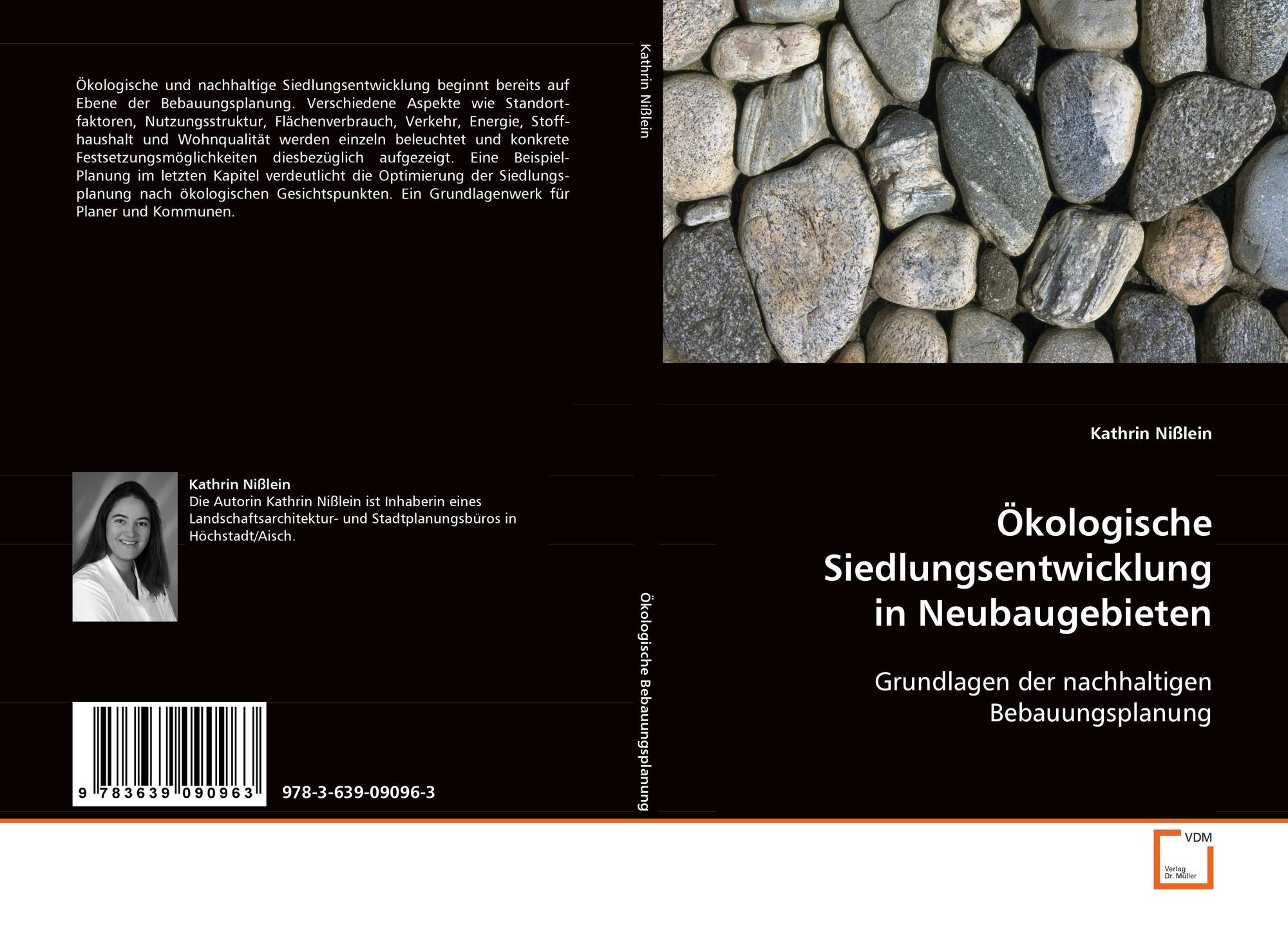 Ökologische und nachhaltige Siedlungsentwicklung beginnt bereits auf Ebene der Bebauungsplanung. Verschiedene Aspekte wie Standortfaktoren, Nutzungsstruktur, Flächenverbrauch, Verkehr, Energie, Stoffhaushalt und Wohnqualität werden einzeln beleuchtet und konkrete Festsetzungsmöglichkeiten diesbezüglich aufgezeigt. Eine Beispiel-Planung im letzten Kapitel verdeutlicht die Optimierung der Siedlungsplanung nach ökologischen Gesichtspunkten. Ein Grundlagenwerk für Planer und Kommunen.

Kathrin Nißlein
Die Autorin Kathrin Nißlein ist Inhaberin eines Landschaftsarchitektur- und Stadtplanungsbüros in Höchstadt/Aisch.

9 783639 090963

978-3-639-09096-3

Kathrin Nißlein

Ökologische Bebauungsplanung

Kathrin Nißlein

Ökologische Siedlungsentwicklung in Neubaugebieten

Grundlagen der nachhaltigen Bebauungsplanung

VDM
Verlag
Dr. Müller